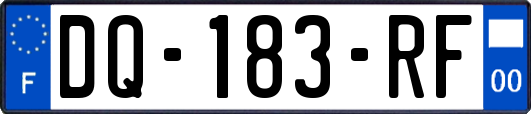 F
DQ-183-RF
00